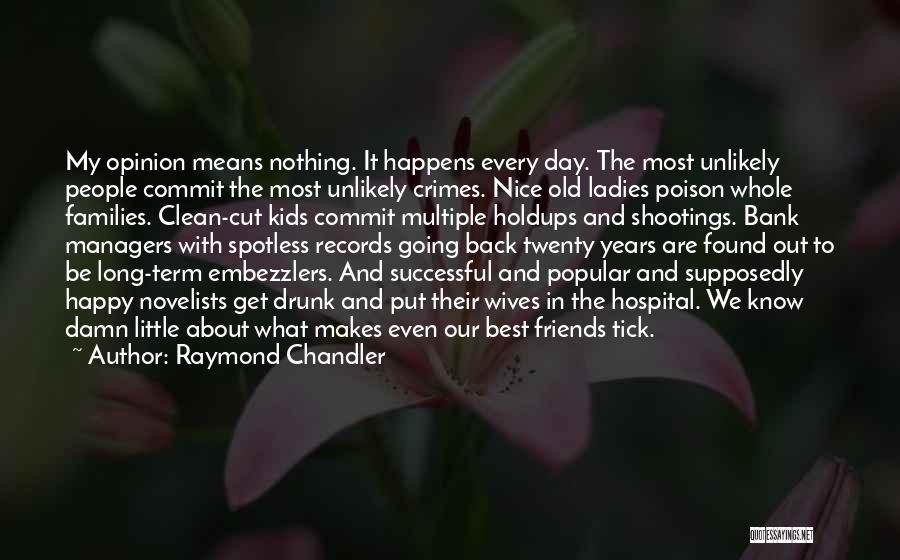 My opinion means nothing. It happens every day. The most unlikely people commit the most unlikely crimes. Nice old ladies poison whole families. Clean-cut kids commit multiple holdups and shootings. Bank managers with spotless records going back twenty years are found out to be long-term embezzlers. And successful and popular and supposedly happy novelists get drunk and put their wives in the hospital. We know damn little about what makes even our best friends tick.

~ Author: Raymond Chandler

QUOTESSAYINGS.NET